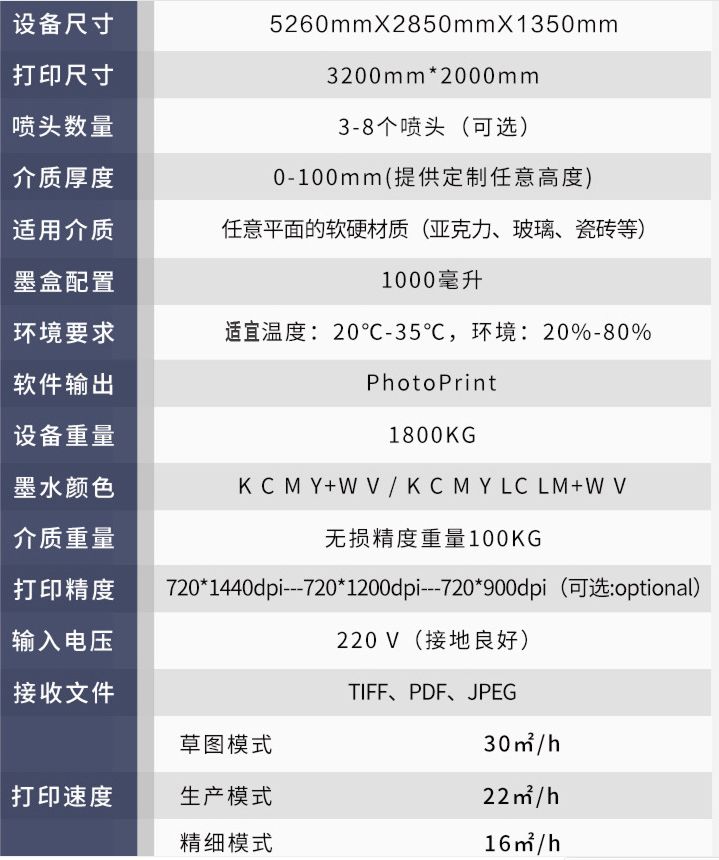 | 设备尺寸 | 5260mmX2850mmX1350mm | |
|---|---|---|
| 打印尺寸 | 3200mm*2000mm | |
| 喷头数量 | 3-8个喷头（可选） | |
| 介质厚度 | 0-100mm(提供定制任意高度) | |
| 适用介质 | 任意平面的软硬材质（亚克力、玻璃、瓷砖等） | |
| 墨盒配置 | 1000毫升 | |
| 环境要求 | 适宜温度：20°C-35°C，环境：20%-80% | |
| 软件输出 | PhotoPrint | |
| 设备重量 | 1800KG | |
| 墨水颜色 | K C M Y+W V / K C M Y LC LM+W V | |
| 介质重量 | 无损精度重量100KG | |
| 打印精度 | 720*1440dpi---720*1200dpi---720*900dpi（可选:optional） | |
| 输入电压 | 220 V（接地良好） | |
| 接收文件 | TIFF、PDF、JPEG | |
| 打印速度 | 草图模式 | 30㎡/h |
| | 生产模式 | 22㎡/h |
| | 精细模式 | 16㎡/h |